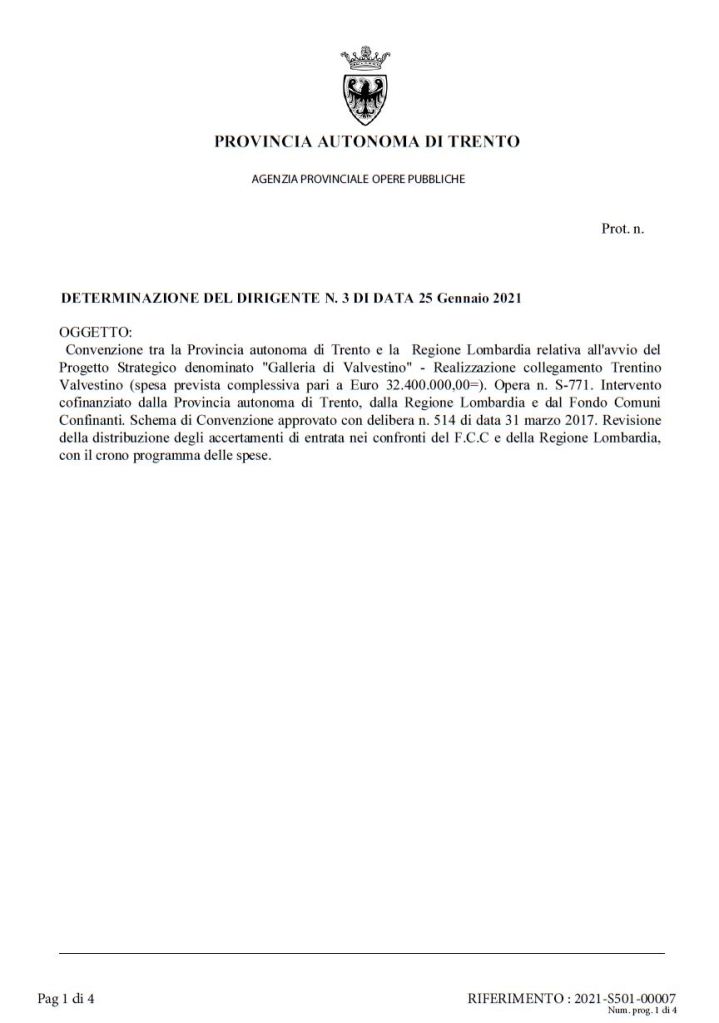 PROVINCIA AUTONOMA DI TRENTO

AGENZIA PROVINCIALE OPERE PUBBLICHE

Prot. n.

DETERMINAZIONE DEL DIRIGENTE N. 3 DI DATA 25 Gennaio 2021

OGGETTO:
Convenzione tra la Provincia autonoma di Trento e la Regione Lombardia relativa all'avvio del Progetto Strategico denominato "Galleria di Valvestino" - Realizzazione collegamento Trentino Valvestino (spesa prevista complessiva pari a Euro 32.400.000,00=). Opera n. S-771. Intervento cofinanziato dalla Provincia autonoma di Trento, dalla Regione Lombardia e dal Fondo Comuni Confinanti. Schema di Convenzione approvato con delibera n. 514 di data 31 marzo 2017. Revisione della distribuzione degli accertamenti di entrata nei confronti del F.C.C e della Regione Lombardia, con il crono programma delle spese.

Pag 1 di 4

RIFERIMENTO : 2021-S501-00007
Num. prog. 1 di 4